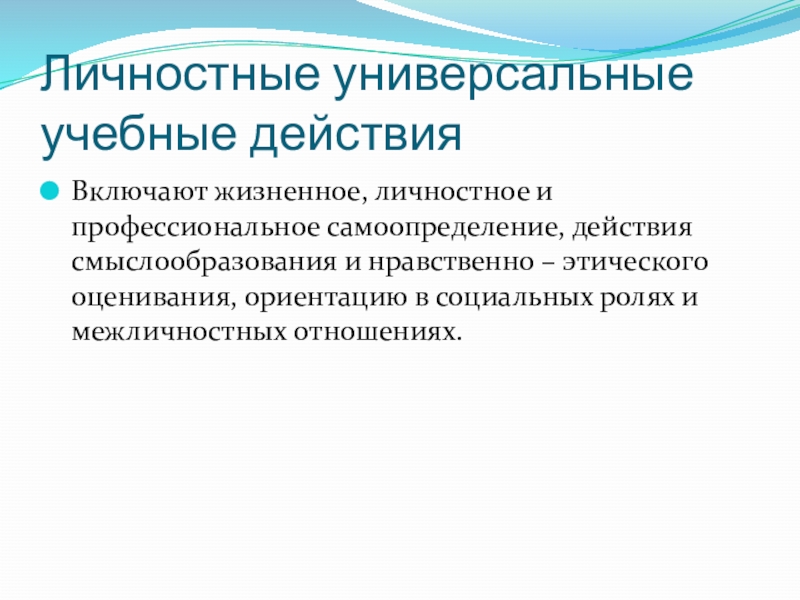 Личностные универсальные учебные действия

• Включают жизненное, личностное и профессиональное самоопределение, действия смыслообразования и нравственно – этического оценивания, ориентацию в социальных ролях и межличностных отношениях.